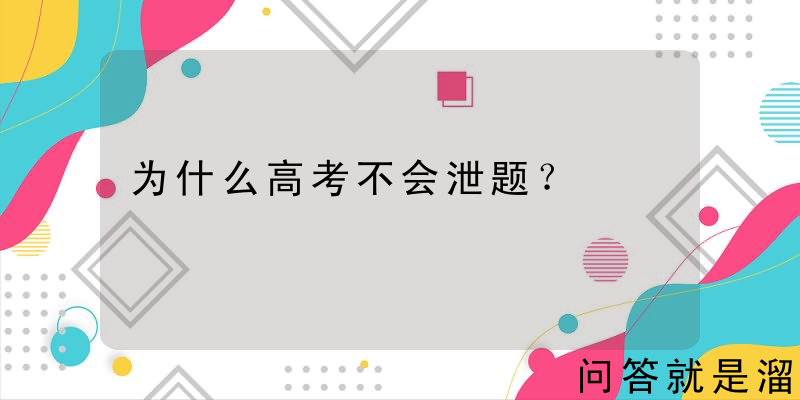 为什么高考不会泄题？

问答就是溜